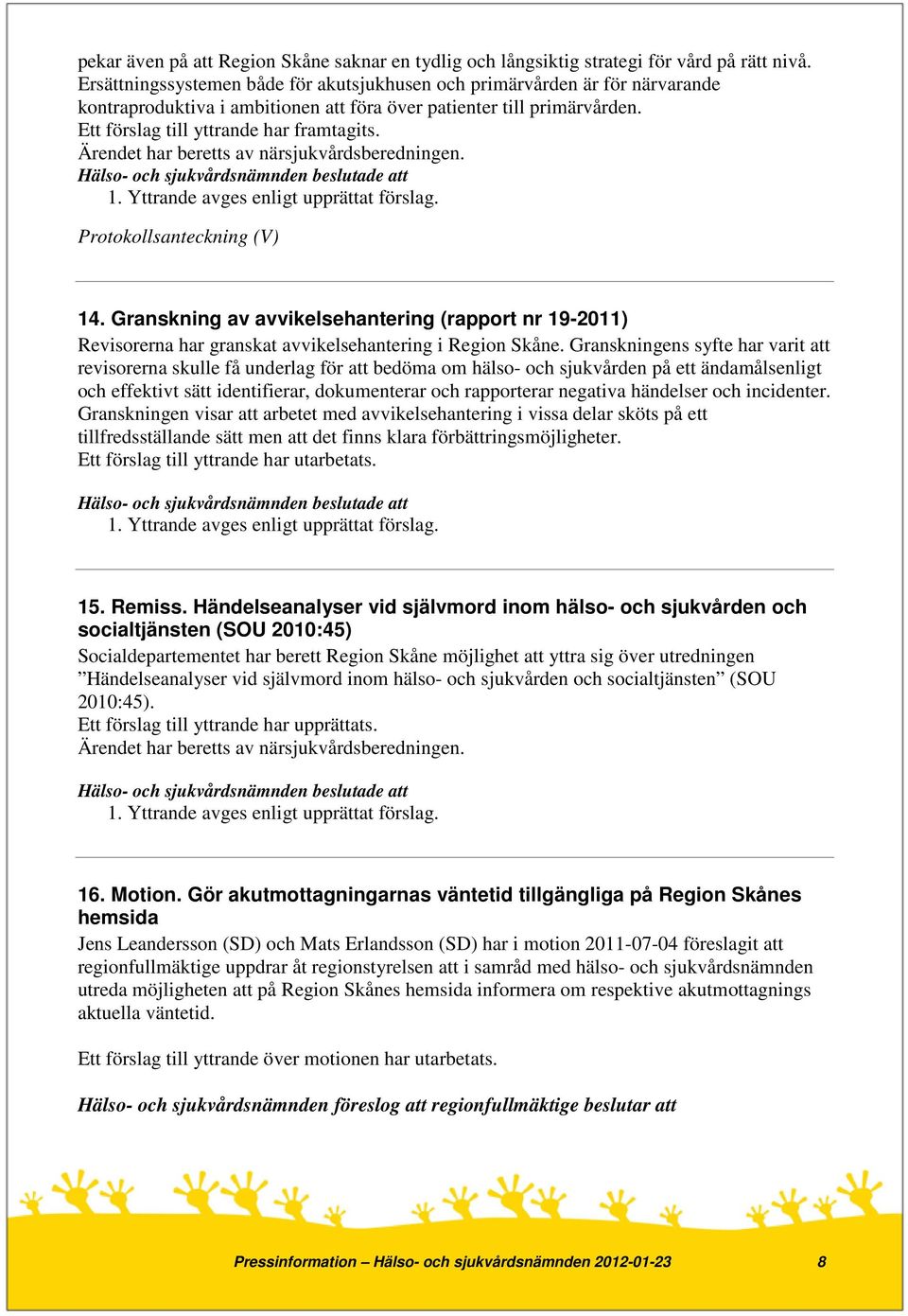 pekar även på att Region Skåne saknar en tydlig och långsiktig strategi för vård på rätt nivå. Ersättningssystemen både för akutsjukhusen och primärvården är för närvarande kontraproduktiva i ambitionen att föra över patienter till primärvården.
Ett förslag till yttrande har framtagits.
Ärendet har beretts av närsjukvårdsberedningen.
Hälso- och sjukvårdsnämnden beslutade att
1. Yttrande avges enligt upprättat förslag.

Protokollsanteckning (V)

14. Granskning av avvikelsehantering (rapport nr 19-2011)
Revisorerna har granskat avvikelsehantering i Region Skåne. Granskningens syfte har varit att revisorerna skulle få underlag för att bedöma om hälso- och sjukvården på ett ändamålsenligt och effektivt sätt identifierar, dokumenterar och rapporterar negativa händelser och incidenter. Granskningen visar att arbetet med avvikelsehantering i vissa delar sköts på ett tillfredsställande sätt men att det finns klara förbättringsmöjligheter.
Ett förslag till yttrande har utarbetats.

Hälso- och sjukvårdsnämnden beslutade att
1. Yttrande avges enligt upprättat förslag.

15. Remiss. Händelseanalyser vid självmord inom hälso- och sjukvården och socialtjänsten (SOU 2010:45)
Socialdepartementet har berett Region Skåne möjlighet att yttra sig över utredningen ”Händelseanalyser vid självmord inom hälso- och sjukvården och socialtjänsten” (SOU 2010:45).
Ett förslag till yttrande har upprättats.
Ärendet har beretts av närsjukvårdsberedningen.

Hälso- och sjukvårdsnämnden beslutade att
1. Yttrande avges enligt upprättat förslag.

16. Motion. Gör akutmottagningarnas väntetid tillgängliga på Region Skånes hemsida
Jens Leandersson (SD) och Mats Erlandsson (SD) har i motion 2011-07-04 föreslagit att regionfullmäktige uppdrar åt regionstyrelsen att i samråd med hälso- och sjukvårdsnämnden utreda möjligheten att på Region Skånes hemsida informera om respektive akutmottagnings aktuella väntetid.

Ett förslag till yttrande över motionen har utarbetats.

Hälso- och sjukvårdsnämnden föreslog att regionfullmäktige beslutar att

Pressinformation – Hälso- och sjukvårdsnämnden 2012-01-23 8